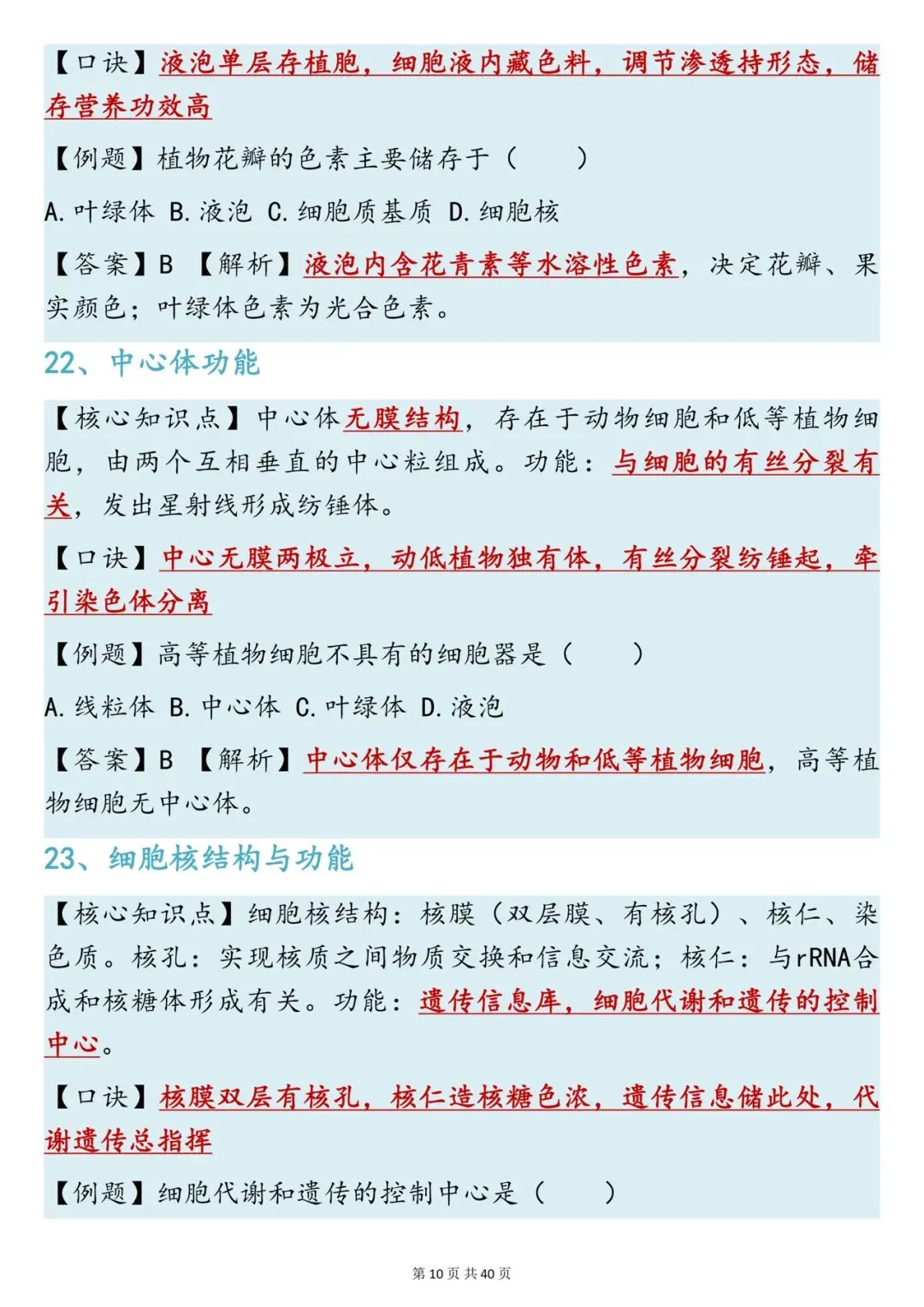 【口诀】液泡单层存植胞，细胞液内藏色料，调节渗透持形态，储存营养功效高

【例题】植物花瓣的色素主要储存于（　　）

A. 叶绿体 B. 液泡 C. 细胞质基质 D. 细胞核

【答案】B 【解析】液泡内含花青素等水溶性色素，决定花瓣、果实颜色；叶绿体色素为光合色素。

22、中心体功能

【核心知识点】中心体无膜结构，存在于动物细胞和低等植物细胞，由两个互相垂直的中心粒组成。功能：与细胞的有丝分裂有关，发出星射线形成纺锤体。

【口诀】中心无膜两极立，动低植物独有体，有丝分裂纺锤起，牵引染色体分离

【例题】高等植物细胞不具有的细胞器是（　　）

A. 线粒体 B. 中心体 C. 叶绿体 D. 液泡

【答案】B 【解析】中心体仅存在于动物和低等植物细胞，高等植物细胞无中心体。

23、细胞核结构与功能

【核心知识点】细胞核结构：核膜（双层膜、有核孔）、核仁、染色质。核孔：实现核质之间物质交换和信息交流；核仁：与rRNA合成和核糖体形成有关。功能：遗传信息库，细胞代谢和遗传的控制中心。

【口诀】核膜双层有核孔，核仁造核糖色浓，遗传信息储此处，代谢遗传总指挥

【例题】细胞代谢和遗传的控制中心是（　　）

第 10 页 共 40 页